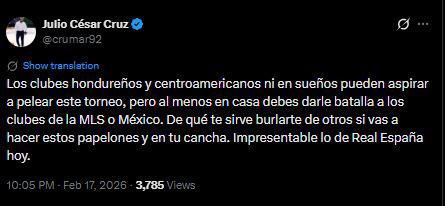 Julio César Cruz
@crumar92

Show translation

Los clubes hondureños y centroamericanos ni en sueños pueden aspirar a pelear este torneo, pero al menos en casa debes darle batalla a los clubes de la MLS o México. De qué te sirve burlarte de otros si vas a hacer estos papelones y en tu cancha. Impresentable lo de Real España hoy.

10:05 PM · Feb 17, 2026 · 3,785 Views